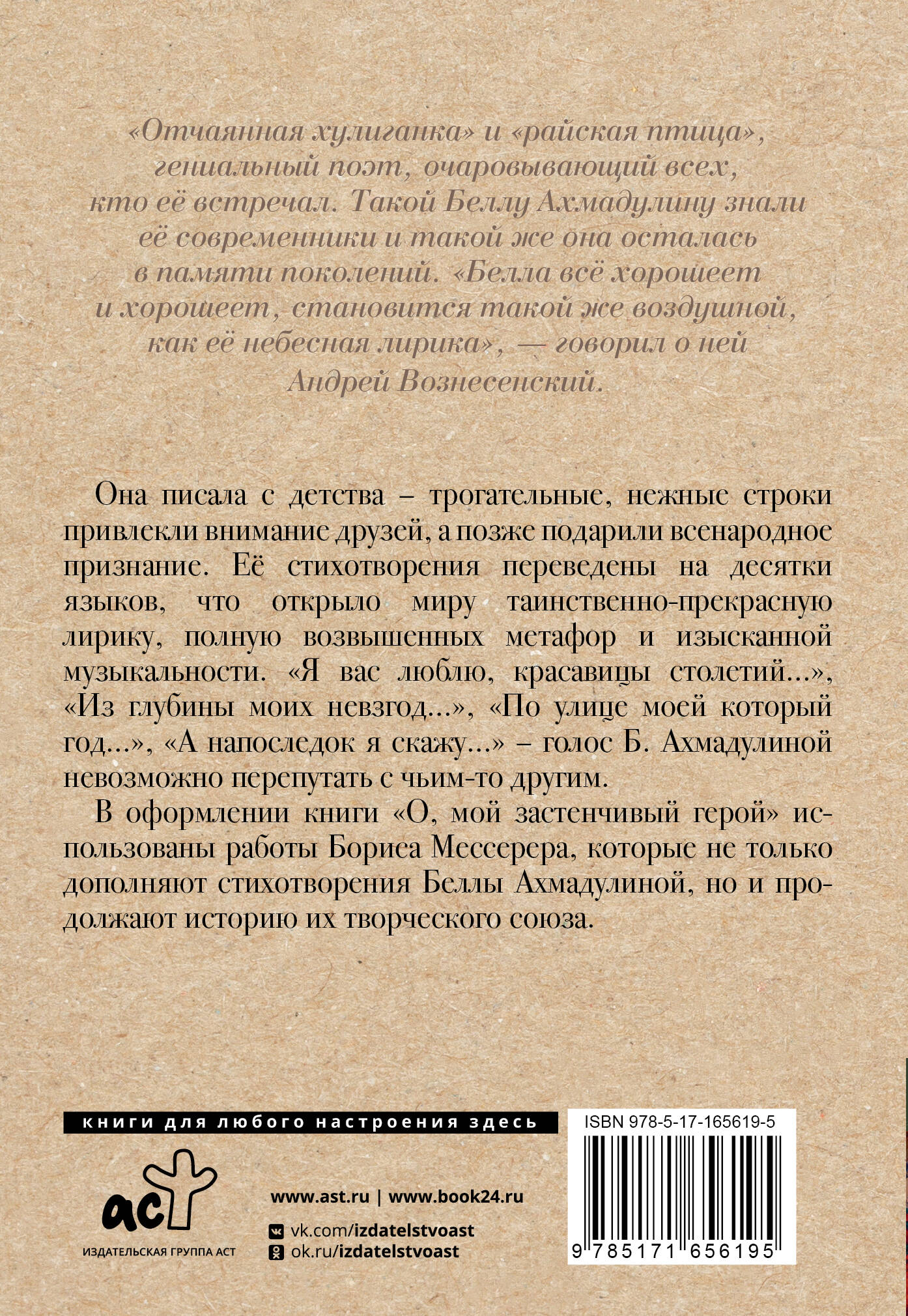 «Отчаянная хулиганка» и «райская птица», гениальный поэт, очаровывающий всех, кто её встречал. Такой Беллу Ахмадулину знали её современники и такой же она осталась в памяти поколений. «Белла всё хорошеет и хорошеет, становится такой же воздушной, как её небесная лирика», — говорил о ней Андрей Вознесенский.

Она писала с детства – трогательные, нежные строки привлекли внимание друзей, а позже подарили всенародное признание. Её стихотворения переведены на десятки языков, что открыло миру таинственно-прекрасную лирику, полную возвышенных метафор и изысканной музыкальности. «Я вас люблю, красавицы столетий...», «Из глубины моих невзгод...», «По улице моей который год...», «А напоследок я скажу...» – голос Б. Ахмадулиной невозможно перепутать с чьим-то другим.

В оформлении книги «О, мой застенчивый герой» использованы работы Бориса Мессерера, которые не только дополняют стихотворения Беллы Ахмадулиной, но и продолжают историю их творческого союза.

книги для любого настроения здесь

аст

ИЗДАТЕЛЬСКАЯ ГРУППА АСТ

www.ast.ru | www.book24.ru

vk.com/izdatelstvoast

ok.ru/izdatelstvoast

ISBN 978-5-17-165619-5

9 785171 656195